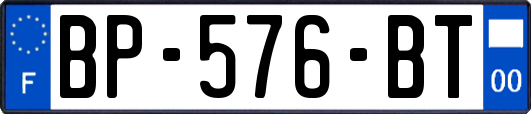 F
BP-576-BT
00